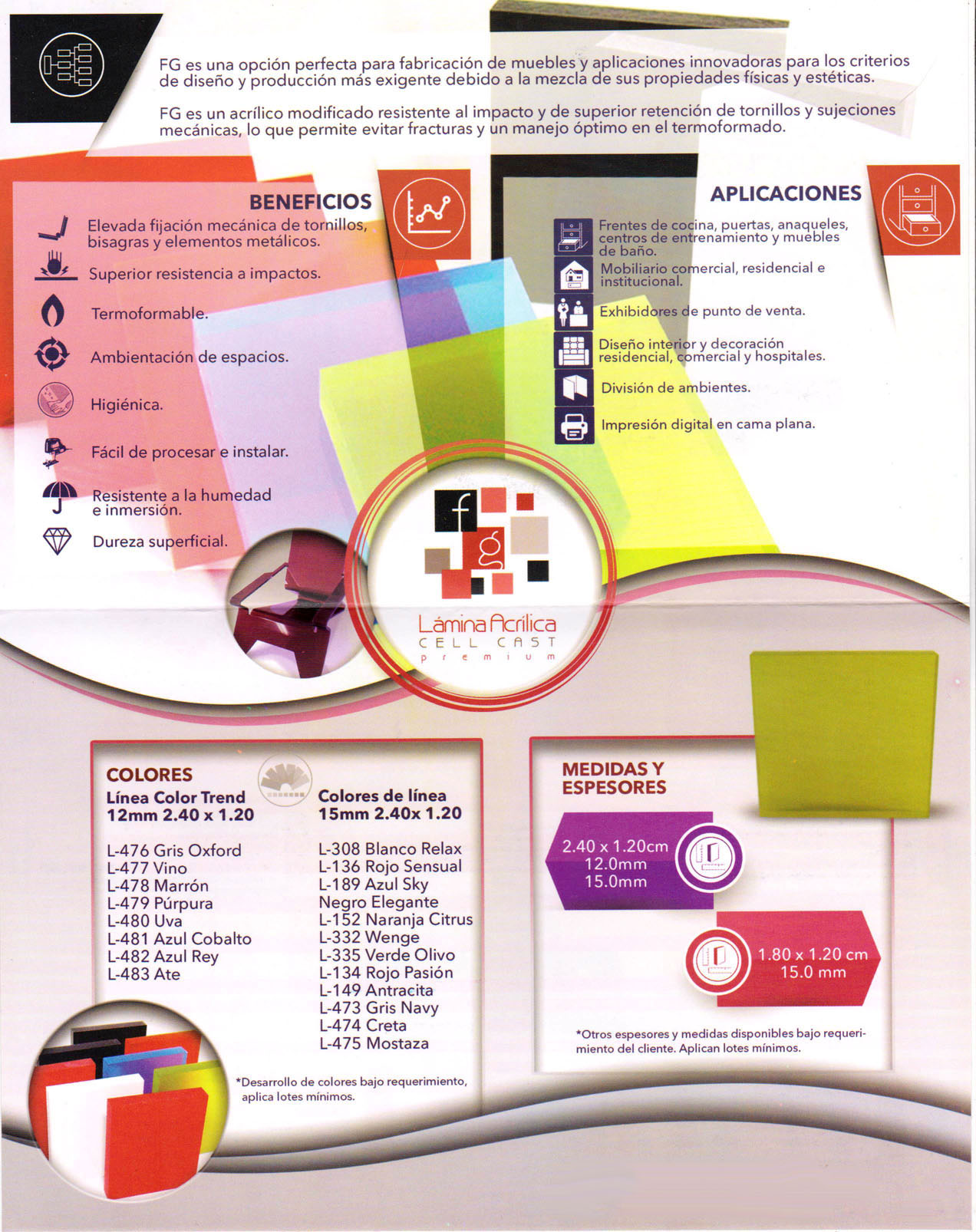 FG es una opción perfecta para fabricación de muebles y aplicaciones innovadoras para los criterios de diseño y producción más exigente debido a la mezcla de sus propiedades físicas y estéticas.

FG es un acrílico modificado resistente al impacto y de superior retención de tornillos y sujeciones mecánicas, lo que permite evitar fracturas y un manejo óptimo en el termoformado.

BENEFICIOS

Elevada fijación mecánica de tornillos, bisagras y elementos metálicos.

Superior resistencia a impactos.

Termoformable.

Ambientación de espacios.

Higiénica.

Fácil de procesar e instalar.

Resistente a la humedad e inmersión.

Dureza superficial.

APLICACIONES

Frentes de cocina, puertas, anaqueles, centros de entrenamiento y muebles de baño.

Mobiliario comercial, residencial e institucional.

Exhibidores de punto de venta.

Diseño interior y decoración residencial, comercial y hospitales.

División de ambientes.

Impresión digital en cama plana.

f g

Lámina Acrílica
CELL CAST
premium

COLORES
Línea Color Trend
12mm 2.40 x 1.20

L-476 Gris Oxford
L-477 Vino
L-478 Marrón
L-479 Púrpura
L-480 Uva
L-481 Azul Cobalto
L-482 Azul Rey
L-483 Ate

Colores de línea
15mm 2.40x 1.20

L-308 Blanco Relax
L-136 Rojo Sensual
L-189 Azul Sky
Negro Elegante
L-152 Naranja Citrus
L-332 Wenge
L-335 Verde Olivo
L-134 Rojo Pasión
L-149 Antracita
L-473 Gris Navy
L-474 Creta
L-475 Mostaza

*Desarrollo de colores bajo requerimiento, aplica lotes mínimos.

MEDIDAS Y ESPESORES

2.40 x 1.20cm
12.0mm
15.0mm

1.80 x 1.20 cm
15.0 mm

*Otros espesores y medidas disponibles bajo requerimiento del cliente. Aplican lotes mínimos.